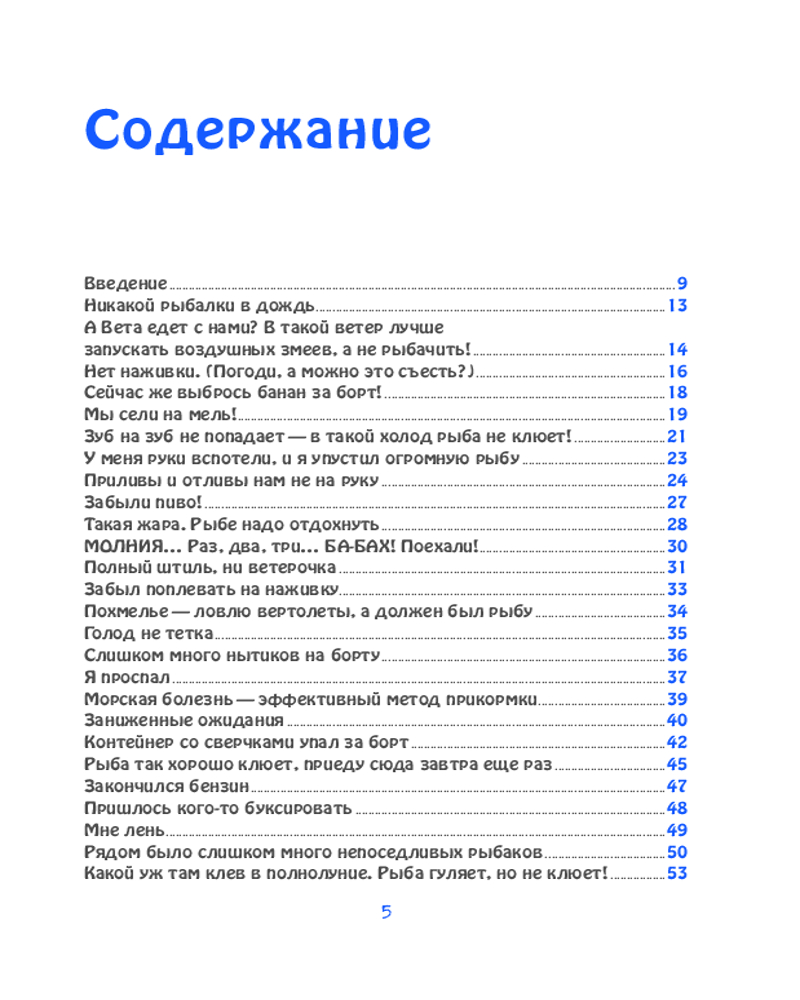 Содержание

Введение 9
Никакой рыбалки в дождь 13
А Вета едет с нами? В такой ветер лучше запускать воздушных змеев, а не рыбачить! 14
Нет наживки. (Погоди, а можно это съесть?) 16
Сейчас же выбрось банан за борт! 18
Мы сели на мель! 19
Зуб на зуб не попадает — в такой холод рыба не клюет! 21
У меня руки вспотели, и я упустил огромную рыбу 23
Приливы и отливы нам не на руку 24
Забыли пиво! 27
Такая жара. Рыбе надо отдохнуть 28
МОЛНИЯ... Раз, два, три... БА-БАХ! Поехали! 30
Полный штиль, ни ветерочка 31
Забыл поплевать на наживку 33
Похмелье — ловлю вертолеты, а должен был рыбу 34
Голод не тетка 35
Слишком много нытиков на борту 36
Я проспал 37
Морская болезнь — эффективный метод прикормки 39
Заниженные ожидания 40
Контейнер со сверчками упал за борт 42
Рыба так хорошо клюет, приеду сюда завтра еще раз 45
Закончился бензин 47
Пришлось кого-то буксировать 48
Мне лень 49
Рядом было слишком много непоседливых рыбаков 50
Какой уж там клев в полнолуние. Рыба гуляет, но не клюет! 53

5